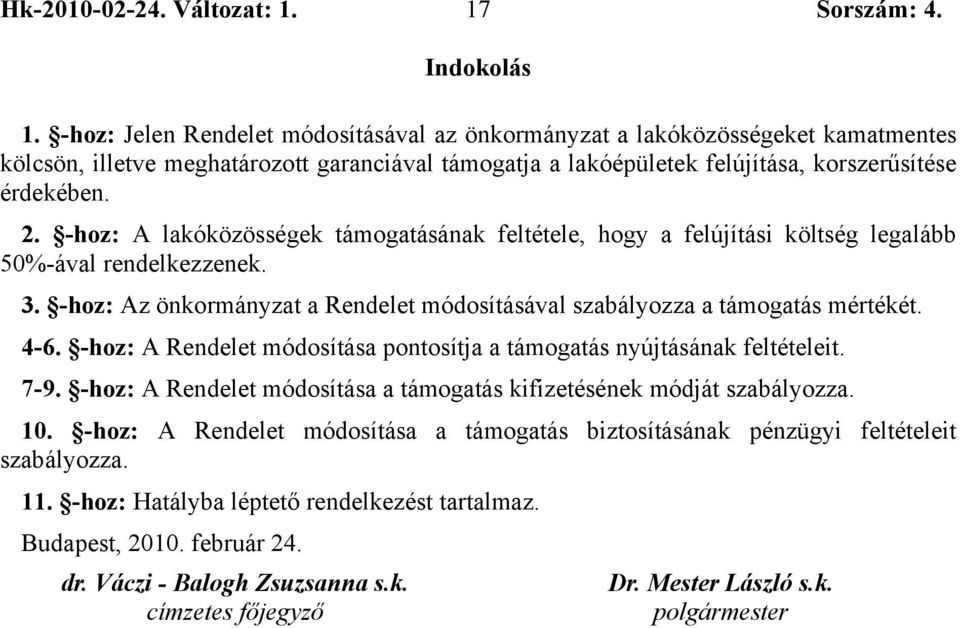 Hk-2010-02-24. Változat: 1. 17 Sorszám: 4.

Indokolás

1. §-hoz: Jelen Rendelet módosításával az önkormányzat a lakóközösségeket kamatmentes kölcsön, illetve meghatározott garanciával támogatja a lakóépületek felújítása, korszerűsítése érdekében.

2. §-hoz: A lakóközösségek támogatásának feltétele, hogy a felújítási költség legalább 50%-ával rendelkezzenek.

3. §-hoz: Az önkormányzat a Rendelet módosításával szabályozza a támogatás mértékét.

4-6. §-hoz: A Rendelet módosítása pontosítja a támogatás nyújtásának feltételeit.

7-9. §-hoz: A Rendelet módosítása a támogatás kifizetésének módját szabályozza.

10. §-hoz: A Rendelet módosítása a támogatás biztosításának pénzügyi feltételeit szabályozza.

11. §-hoz: Hatályba léptető rendelkezést tartalmaz.

Budapest, 2010. február 24.

dr. Váczi - Balogh Zsuzsanna s.k.
címzetes főjegyző

Dr. Mester László s.k.
polgármester